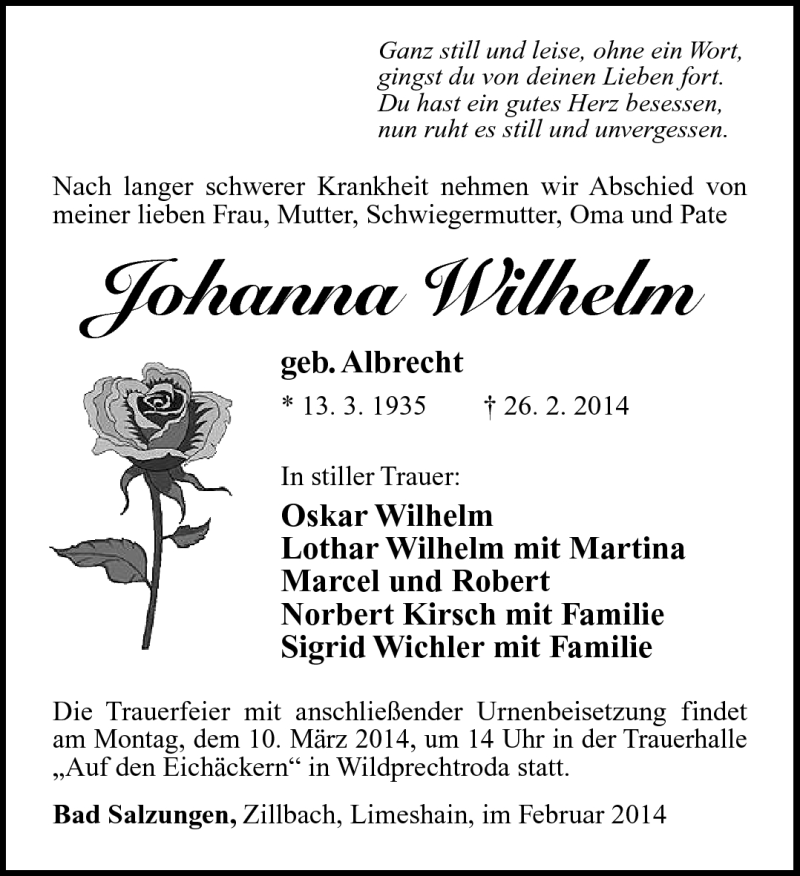 Ganz still und leise, ohne ein Wort,
gingst du von deinen Lieben fort.
Du hast ein gutes Herz besessen,
nun ruht es still und unvergessen.

Nach langer schwerer Krankheit nehmen wir Abschied von meiner lieben Frau, Mutter, Schwiegermutter, Oma und Pate

Johanna Wilhelm

geb. Albrecht

* 13. 3. 1935 † 26. 2. 2014

In stiller Trauer:

Oskar Wilhelm
Lothar Wilhelm mit Martina
Marcel und Robert
Norbert Kirsch mit Familie
Sigrid Wichler mit Familie

Die Trauerfeier mit anschließender Urnenbeisetzung findet am Montag, dem 10. März 2014, um 14 Uhr in der Trauerhalle „Auf den Eichäckern“ in Wildprechtroda statt.

Bad Salzungen, Zillbach, Limeshain, im Februar 2014